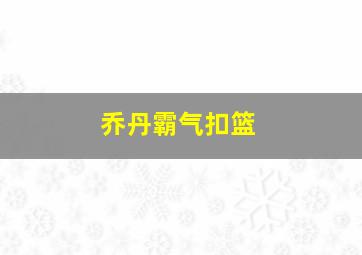 乔丹霸气扣篮